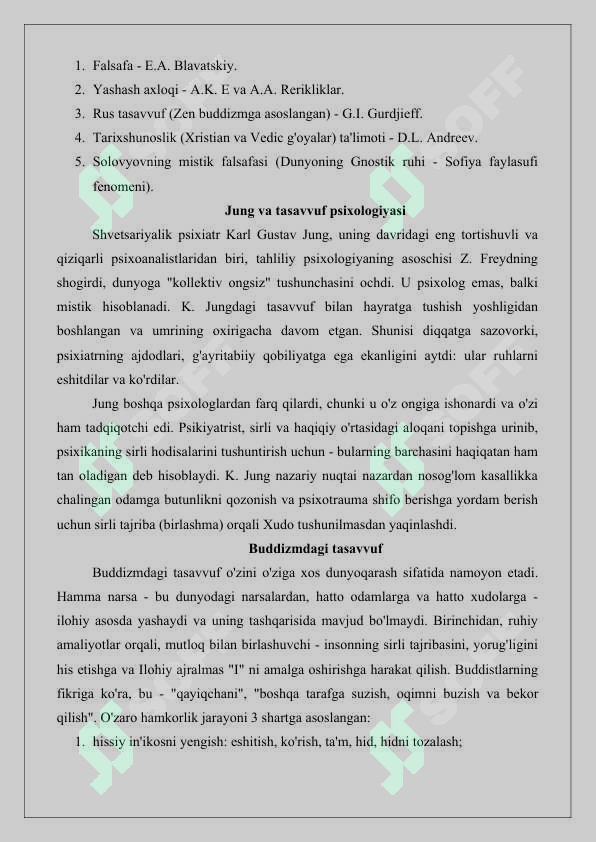 1. Falsafa - E.A. Blavatskiy.
2. Yashash axloqi - A.K. E va A.A. Rerikliklar.
3. Rus tasavvuf (Zen buddizmga asoslangan) - G.I. Gurdjieff.
4. Tarixshunoslik (Xristian va Vedic g'oyalar) ta'limoti - D.L. Andreev.
5. Solovyovning mistik falsafasi (Dunyoning Gnostik ruhi - Sofiya faylasufi fenomeni).

Jung va tasavvuf psixologiyasi

Shvetsariyalik psixiatr Karl Gustav Jung, uning davridagi eng tortishuvli va qiziqarli psixoanalistlaridan biri, tahliliy psixologiyaning asoschisi Z. Freydning shogirdi, dunyoga "kollektiv ongsiz" tushunchasini ochdi. U psixolog emas, balki mistik hisoblanadi. K. Jungdagi tasavvuf bilan hayratga tushish yoshligidan boshlangan va umrining oxirigacha davom etgan. Shunisi diqqatga sazovorki, psixiatrning ajdodlari, g'ayritabiiy qobiliyatga ega ekanligini aytdi: ular ruhlarni eshitdilar va ko'rdilar.

Jung boshqa psixologlardan farq qilardi, chunki u o'z ongiga ishonardi va o'zi ham tadqiqotchi edi. Psikiyatrist, sirli va haqiqiy o'rtasidagi aloqani topishga urinib, psixikaning sirli hodisalarini tushuntirish uchun - bularning barchasini haqiqatan ham tan oladigan deb hisoblaydi. K. Jung nazariy nuqtai nazardan nosog'lom kasallikka chalingan odamga butunlikni qozonish va psixotrauma shifo berishga yordam berish uchun sirli tajriba (birlashma) orqali Xudo tushunilmasdan yaqinlashdi.

Buddizmdagi tasavvuf

Buddizmdagi tasavvuf o'zini o'ziga xos dunyoqarash sifatida namoyon etadi. Hamma narsa - bu dunyodagi narsalardan, hatto odamlarga va hatto xudolarga - ilohiy asosda yashaydi va uning tashqarisida mavjud bo'lmaydi. Birinchidan, ruhiy amaliyotlar orqali, mutloq bilan birlashuvchi - insonning sirli tajribasini, yorug'ligini his etishga va Ilohiy ajralmas "I" ni amalga oshirishga harakat qilish. Buddistlarning fikriga ko'ra, bu - "qayiqchani", "boshqa tarafga suzish, oqimni buzish va bekor qilish". O'zaro hamkorlik jarayoni 3 shartga asoslangan:
1. hissiy in'ikosni yengish: eshitish, ko'rish, ta'm, hid, hidni tozalash;